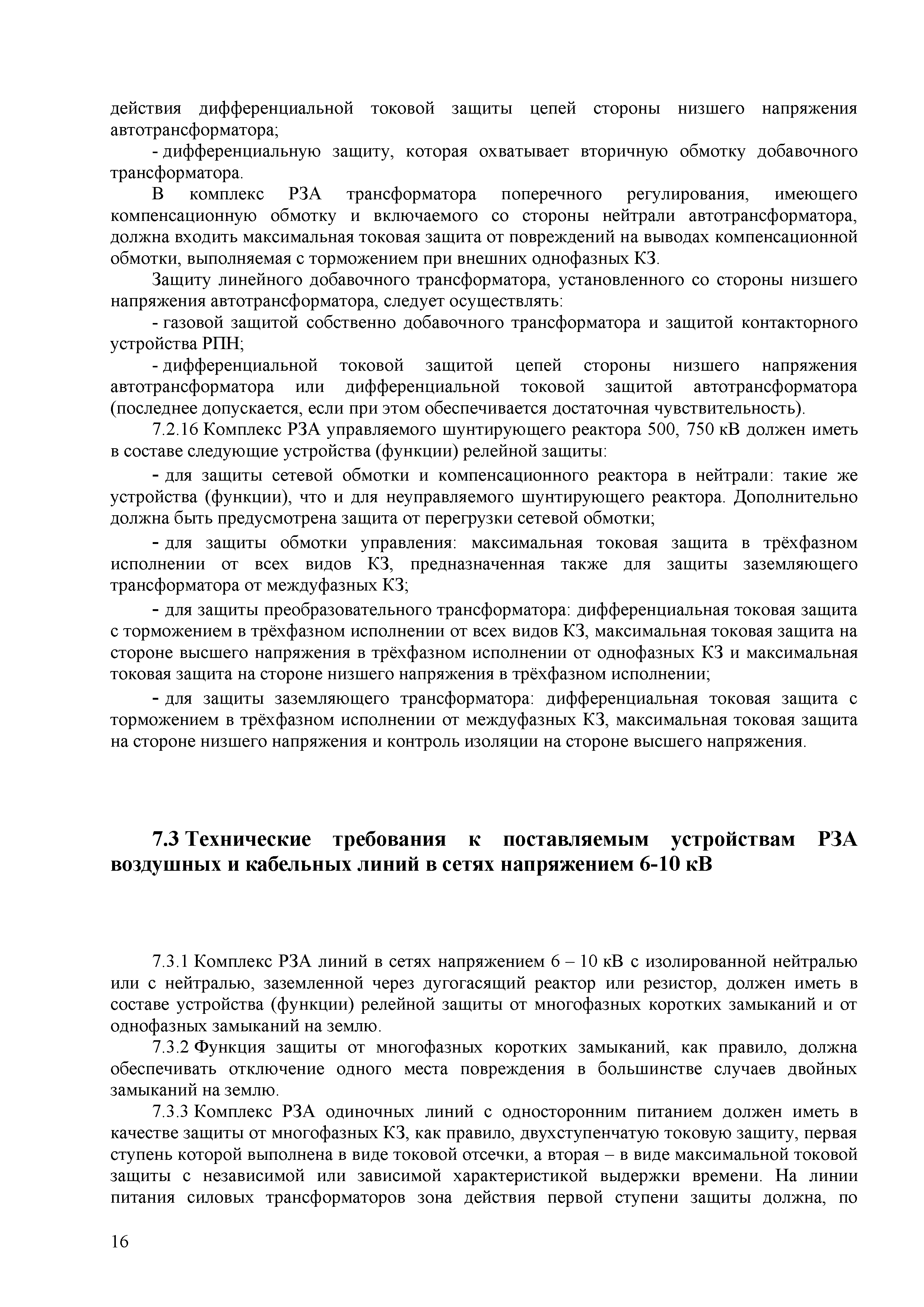 действия дифференциальной токовой защиты цепей стороны низшего напряжения автотрансформатора;

- дифференциальную защиту, которая охватывает вторичную обмотку добавочного трансформатора.

В комплекс РЗА трансформатора поперечного регулирования, имеющего компенсационную обмотку и включаемого со стороны нейтрали автотрансформатора, должна входить максимальная токовая защита от повреждений на выводах компенсационной обмотки, выполняемая с торможением при внешних однофазных КЗ.

Защиту линейного добавочного трансформатора, установленного со стороны низшего напряжения автотрансформатора, следует осуществлять:

- газовой защитой собственно добавочного трансформатора и защитой контакторного устройства РПН;

- дифференциальной токовой защитой цепей стороны низшего напряжения автотрансформатора или дифференциальной токовой защитой автотрансформатора (последнее допускается, если при этом обеспечивается достаточная чувствительность).

7.2.16 Комплекс РЗА управляемого шунтирующего реактора 500, 750 кВ должен иметь в составе следующие устройства (функции) релейной защиты:

- для защиты сетевой обмотки и компенсационного реактора в нейтрали: такие же устройства (функции), что и для неуправляемого шунтирующего реактора. Дополнительно должна быть предусмотрена защита от перегрузки сетевой обмотки;

- для защиты обмотки управления: максимальная токовая защита в трёхфазном исполнении от всех видов КЗ, предназначенная также для защиты заземляющего трансформатора от междуфазных КЗ;

- для защиты преобразовательного трансформатора: дифференциальная токовая защита с торможением в трёхфазном исполнении от всех видов КЗ, максимальная токовая защита на стороне высшего напряжения в трёхфазном исполнении от однофазных КЗ и максимальная токовая защита на стороне низшего напряжения в трёхфазном исполнении;

- для защиты заземляющего трансформатора: дифференциальная токовая защита с торможением в трёхфазном исполнении от междуфазных КЗ, максимальная токовая защита на стороне низшего напряжения и контроль изоляции на стороне высшего напряжения.

7.3 Технические требования к поставляемым устройствам РЗА воздушных и кабельных линий в сетях напряжением 6-10 кВ

7.3.1 Комплекс РЗА линий в сетях напряжением 6 – 10 кВ с изолированной нейтралью или с нейтралью, заземленной через дугогасящий реактор или резистор, должен иметь в составе устройства (функции) релейной защиты от многофазных коротких замыканий и от однофазных замыканий на землю.

7.3.2 Функция защиты от многофазных коротких замыканий, как правило, должна обеспечивать отключение одного места повреждения в большинстве случаев двойных замыканий на землю.

7.3.3 Комплекс РЗА одиночных линий с односторонним питанием должен иметь в качестве защиты от многофазных КЗ, как правило, двухступенчатую токовую защиту, первая ступень которой выполнена в виде токовой отсечки, а вторая – в виде максимальной токовой защиты с независимой или зависимой характеристикой выдержки времени. На линии питания силовых трансформаторов зона действия первой ступени защиты должна, по

16